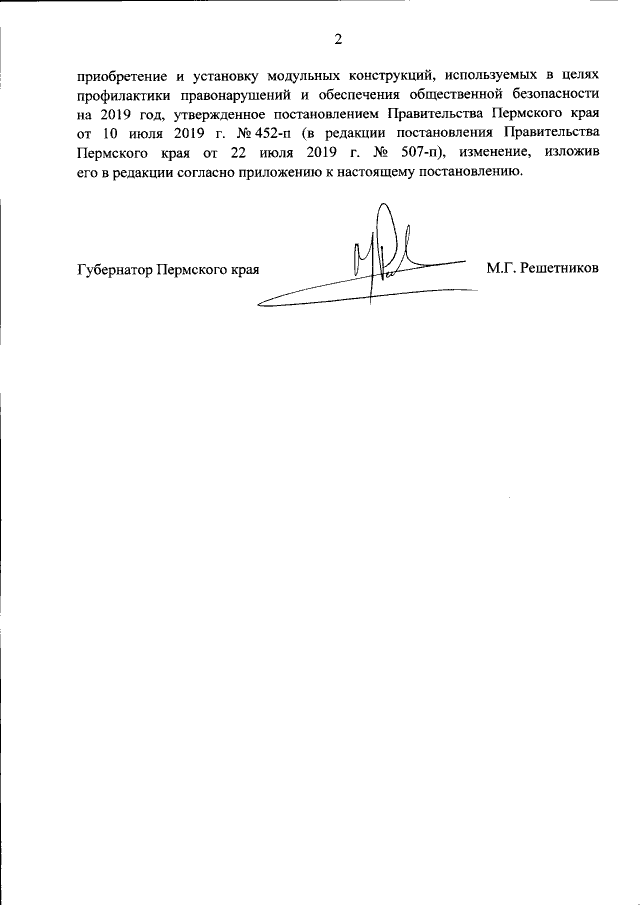 2

приобретение и установку модульных конструкций, используемых в целях профилактики правонарушений и обеспечения общественной безопасности на 2019 год, утвержденное постановлением Правительства Пермского края от 10 июля 2019 г. № 452-п (в редакции постановления Правительства Пермского края от 22 июля 2019 г. № 507-п), изменение, изложив его в редакции согласно приложению к настоящему постановлению.

Губернатор Пермского края М.Г. Решетников